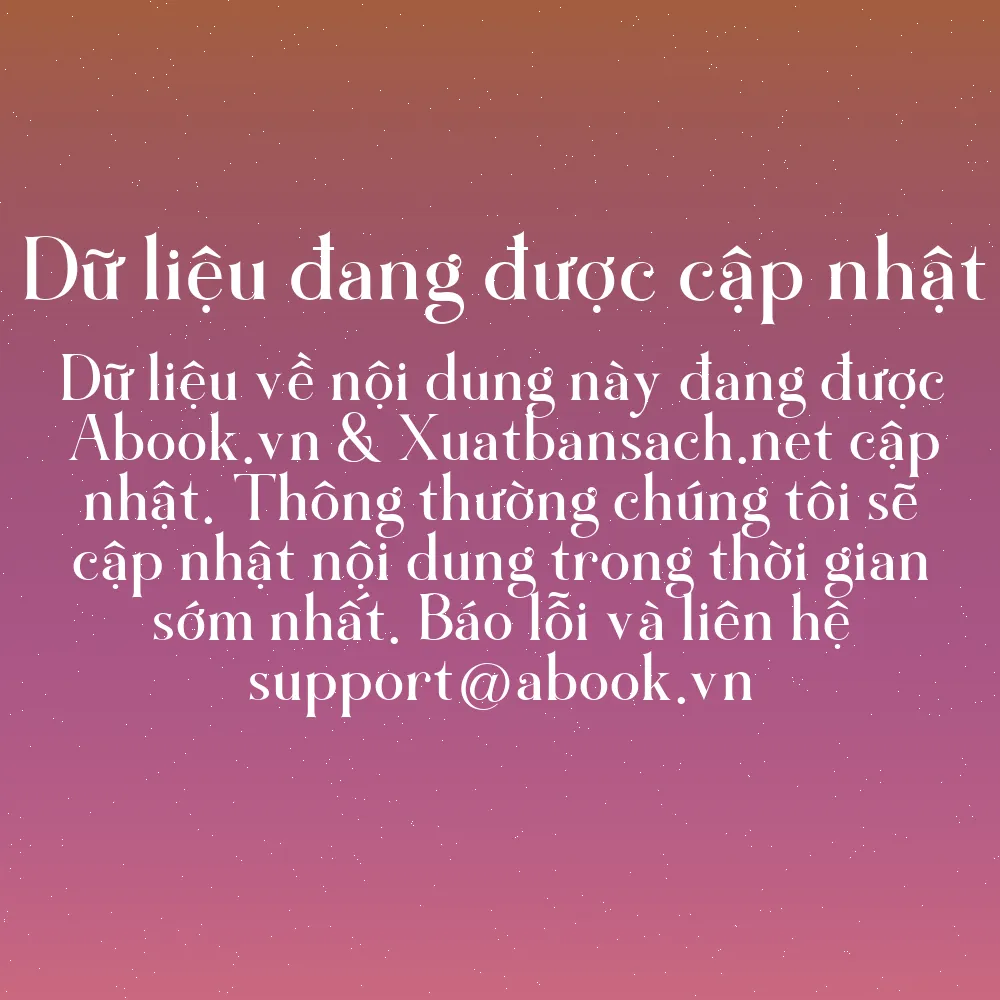 Dữ liệu đang được cập nhật

Dữ liệu về nội dung này đang được Abook.vn & Xuatbansach.net cập nhật. Thông thường chúng tôi sẽ cập nhật nội dung trong thời gian sớm nhất. Báo lỗi và liên hệ support@abook.vn